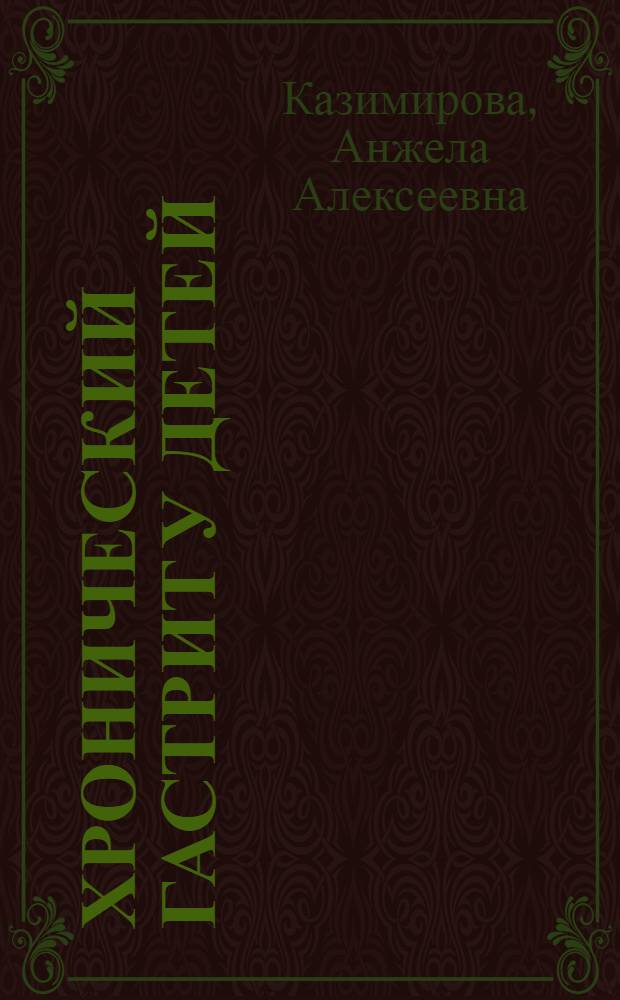 Казимирова,
Анжела
Алексеевна

ХРОНИЧЕСКИЙ ГАСТРИТ У ДЕТЕЙ